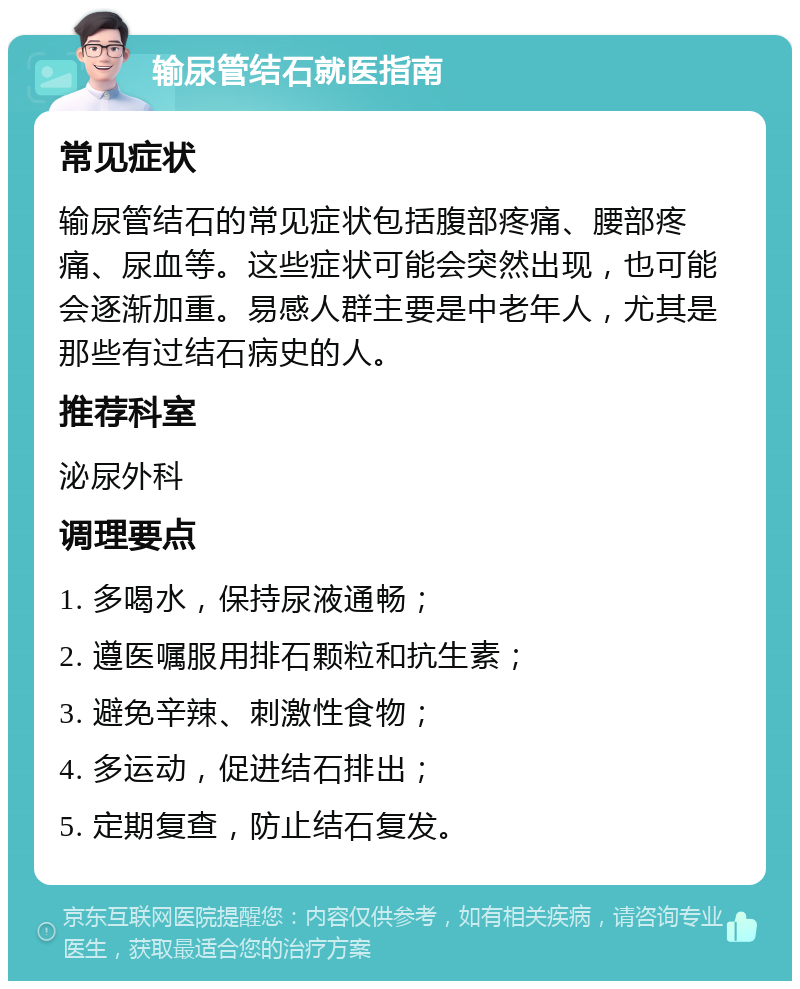 输尿管结石就医指南

常见症状

输尿管结石的常见症状包括腹部疼痛、腰部疼痛、尿血等。这些症状可能会突然出现，也可能会逐渐加重。易感人群主要是中老年人，尤其是那些有过结石病史的人。

推荐科室

泌尿外科

调理要点

1. 多喝水，保持尿液通畅；

2. 遵医嘱服用排石颗粒和抗生素；

3. 避免辛辣、刺激性食物；

4. 多运动，促进结石排出；

5. 定期复查，防止结石复发。

京东互联网医院提醒您：内容仅供参考，如有相关疾病，请咨询专业医生，获取最适合您的治疗方案